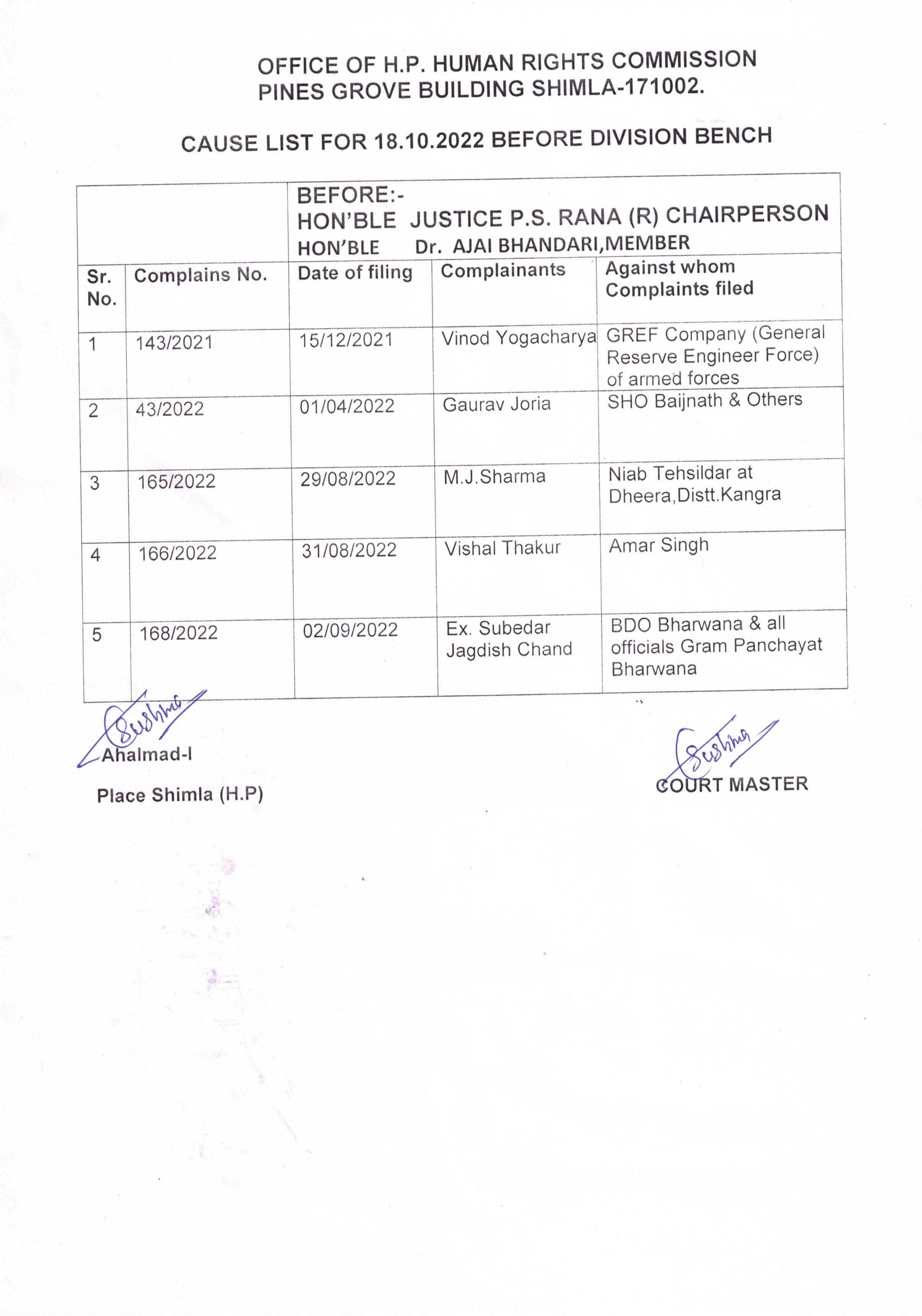 OFFICE OF H.P. HUMAN RIGHTS COMMISSION
PINES GROVE BUILDING SHIMLA-171002.

CAUSE LIST FOR 18.10.2022 BEFORE DIVISION BENCH

| | | BEFORE:- HON'BLE JUSTICE P.S. RANA (R) CHAIRPERSON HON'BLE Dr. AJAI BHANDARI,MEMBER | | |
|---|---|---|---|---|
| Sr. No. | Complains No. | Date of filing | Complainants | Against whom Complaints filed |
| 1 | 143/2021 | 15/12/2021 | Vinod Yogacharya | GREF Company (General Reserve Engineer Force) of armed forces |
| 2 | 43/2022 | 01/04/2022 | Gaurav Joria | SHO Baijnath & Others |
| 3 | 165/2022 | 29/08/2022 | M.J.Sharma | Niab Tehsildar at Dheera,Distt.Kangra |
| 4 | 166/2022 | 31/08/2022 | Vishal Thakur | Amar Singh |
| 5 | 168/2022 | 02/09/2022 | Ex. Subedar Jagdish Chand | BDO Bharwana & all officials Gram Panchayat Bharwana |

Sushma
Ahalmad-I

Place Shimla (H.P)

Sushma
COURT MASTER